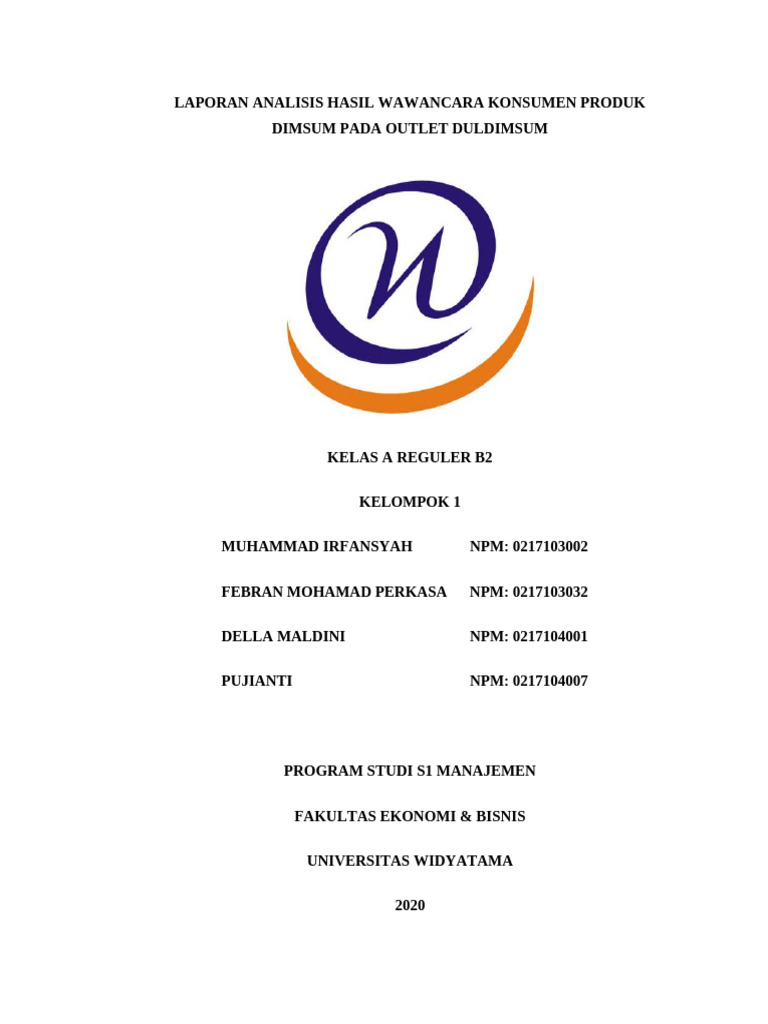 LAPORAN ANALISIS HASIL WAWANCARA KONSUMEN PRODUK DIMSUM PADA OUTLET DULDIMSUM

KELAS A REGULER B2

KELOMPOK 1

MUHAMMAD IRFANSYAH NPM: 0217103002

FEBRAN MOHAMAD PERKASA NPM: 0217103032

DELLA MALDINI NPM: 0217104001

PUJIANTI NPM: 0217104007

PROGRAM STUDI S1 MANAJEMEN

FAKULTAS EKONOMI & BISNIS

UNIVERSITAS WIDYATAMA

2020